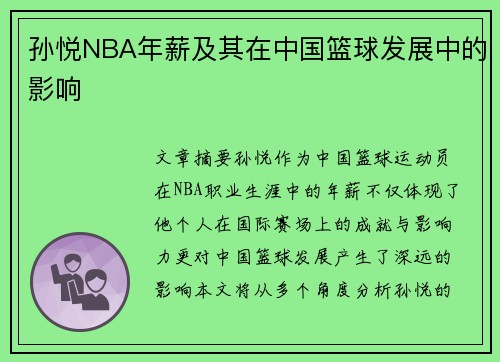 孙悦NBA年薪及其在中国篮球发展中的影响

文章摘要孙悦作为中国篮球运动员在NBA职业生涯中的年薪不仅体现了他个人在国际赛场上的成就与影响力更对中国篮球发展产生了深远的影响本文将从多个角度分析孙悦的